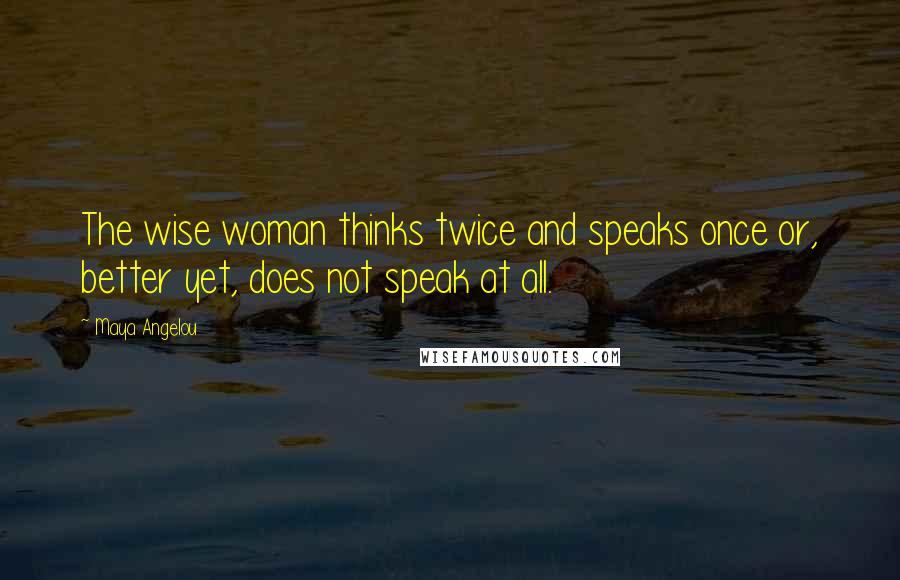 The wise woman thinks twice and speaks once or, better yet, does not speak at all.

~ Maya Angelou

WISEFAMOUSQUOTES.COM